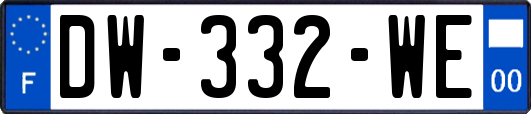 F
DW-332-WE
00